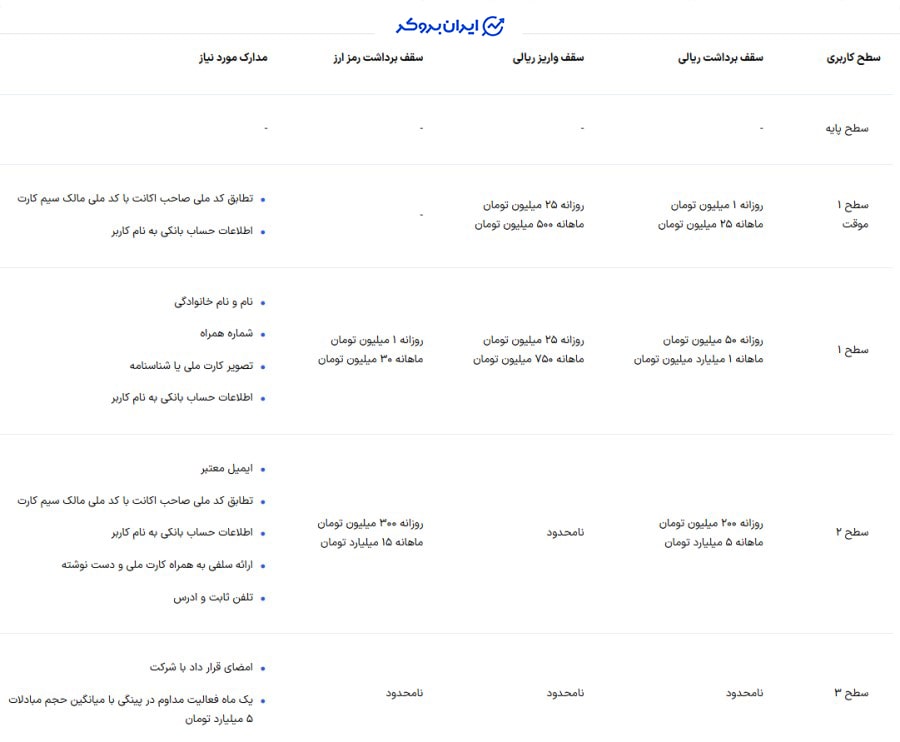 ایران بروکر

| سطح کاربری | سقف برداشت ریالی | سقف واریز ریالی | سقف برداشت رمز ارز | مدارک مورد نیاز |
|---|---|---|---|---|
| سطح پایه | - | - | - | - |
| سطح ۱ موقت | روزانه ۱ میلیون تومان ماهانه ۲۵ میلیون تومان | روزانه ۲۵ میلیون تومان ماهانه ۵۰۰ میلیون تومان | - | • تطابق کد ملی صاحب اکانت با کد ملی مالک سیم کارت • اطلاعات حساب بانکی به نام کاربر |
| سطح ۱ | روزانه ۵۰ میلیون تومان ماهانه ۱ میلیارد میلیون تومان | روزانه ۲۵ میلیون تومان ماهانه ۷۵۰ میلیون تومان | روزانه ۱ میلیون تومان ماهانه ۳۰ میلیون تومان | • نام و نام خانوادگی • شماره همراه • تصویر کارت ملی یا شناسنامه • اطلاعات حساب بانکی به نام کاربر |
| سطح ۲ | روزانه ۲۰۰ میلیون تومان ماهانه ۵ میلیارد تومان | نامحدود | روزانه ۳۰۰ میلیون تومان ماهانه ۱۵ میلیارد تومان | • ایمیل معتبر • تطابق کد ملی صاحب اکانت با کد ملی مالک سیم کارت • اطلاعات حساب بانکی به نام کاربر • ارائه سلفی به همراه کارت ملی و دست نوشته • تلفن ثابت و ادرس |
| سطح ۳ | نامحدود | نامحدود | نامحدود | • امضای قرار داد با شرکت • یک ماه فعالیت مداوم در پینگی با میانگین حجم مبادلات ۵ میلیارد تومان |